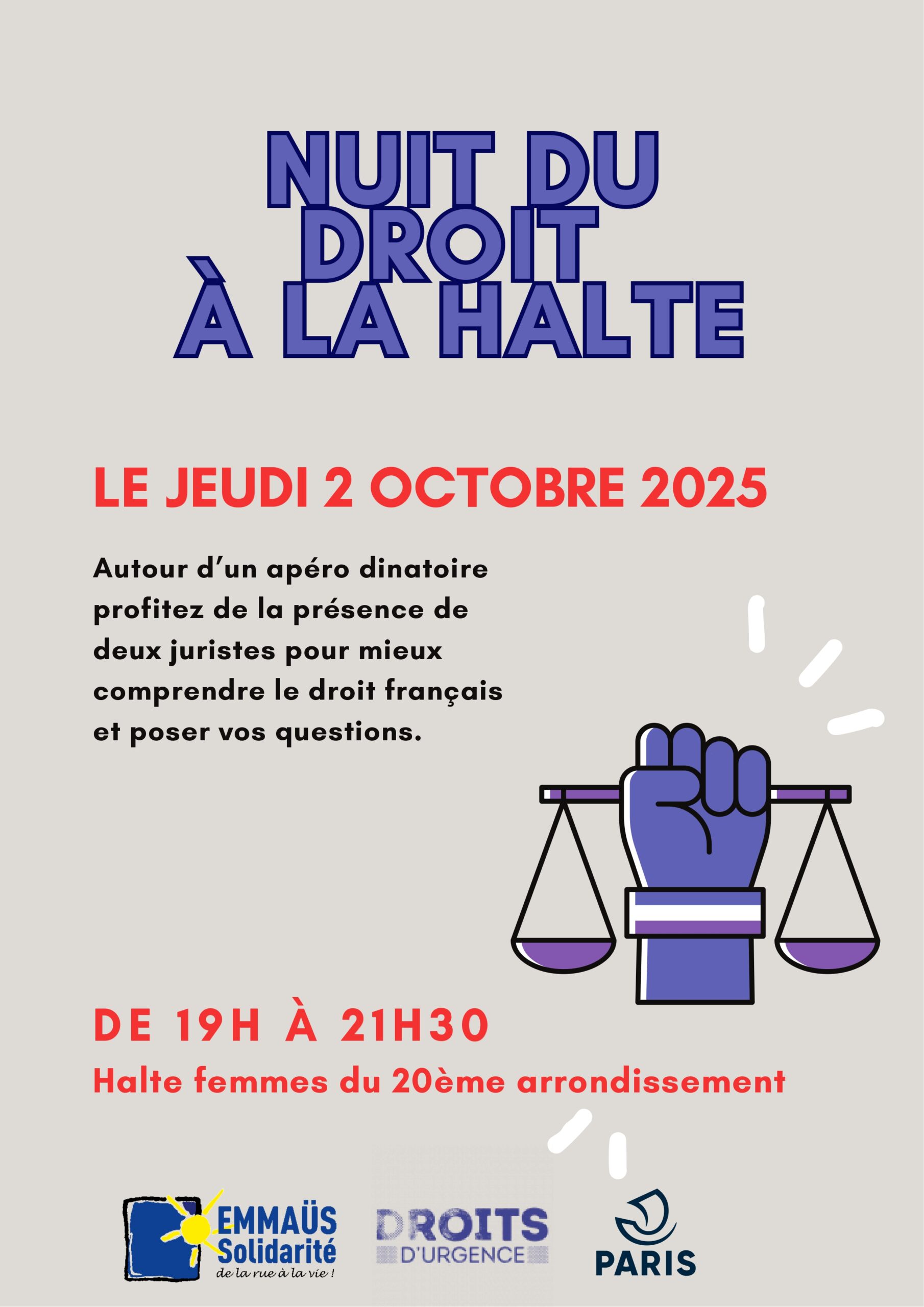 NUIT DU
DROIT
À LA HALTE

LE JEUDI 2 OCTOBRE 2025

Autour d'un apéro dinatoire profitez de la présence de deux juristes pour mieux comprendre le droit français et poser vos questions.

DE 19H À 21H30

Halte femmes du 20ème arrondissement

EMMAÜS
Solidarité
de la rue à la vie !

DROITS
D'URGENCE

PARIS